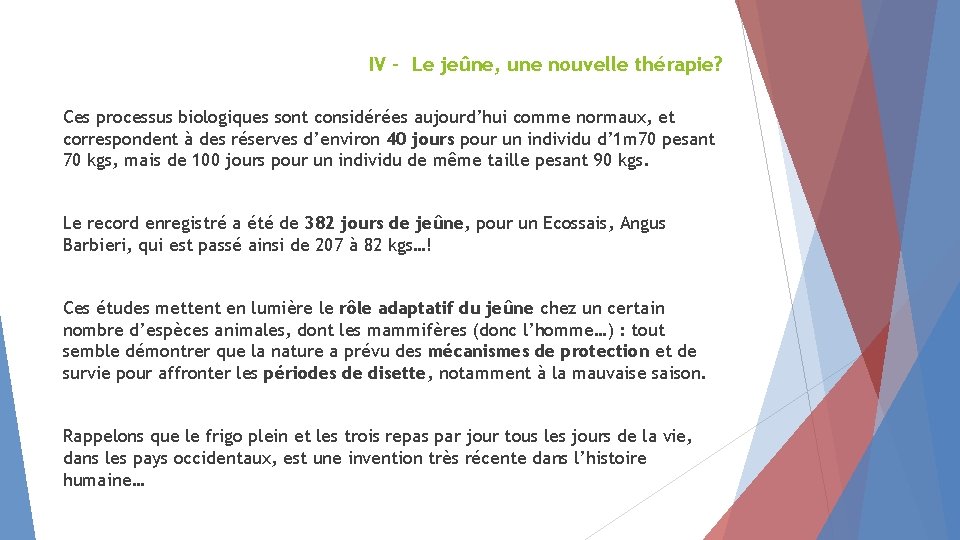 IV - Le jeûne, une nouvelle thérapie?

Ces processus biologiques sont considérées aujourd'hui comme normaux, et correspondent à des réserves d'environ 40 jours pour un individu d'1m70 pesant 70 kgs, mais de 100 jours pour un individu de même taille pesant 90 kgs.

Le record enregistré a été de 382 jours de jeûne, pour un Ecossais, Angus Barbieri, qui est passé ainsi de 207 à 82 kgs…!

Ces études mettent en lumière le rôle adaptatif du jeûne chez un certain nombre d'espèces animales, dont les mammifères (donc l'homme…) : tout semble démontrer que la nature a prévu des mécanismes de protection et de survie pour affronter les périodes de disette, notamment à la mauvaise saison.

Rappelons que le frigo plein et les trois repas par jour tous les jours de la vie, dans les pays occidentaux, est une invention très récente dans l'histoire humaine…